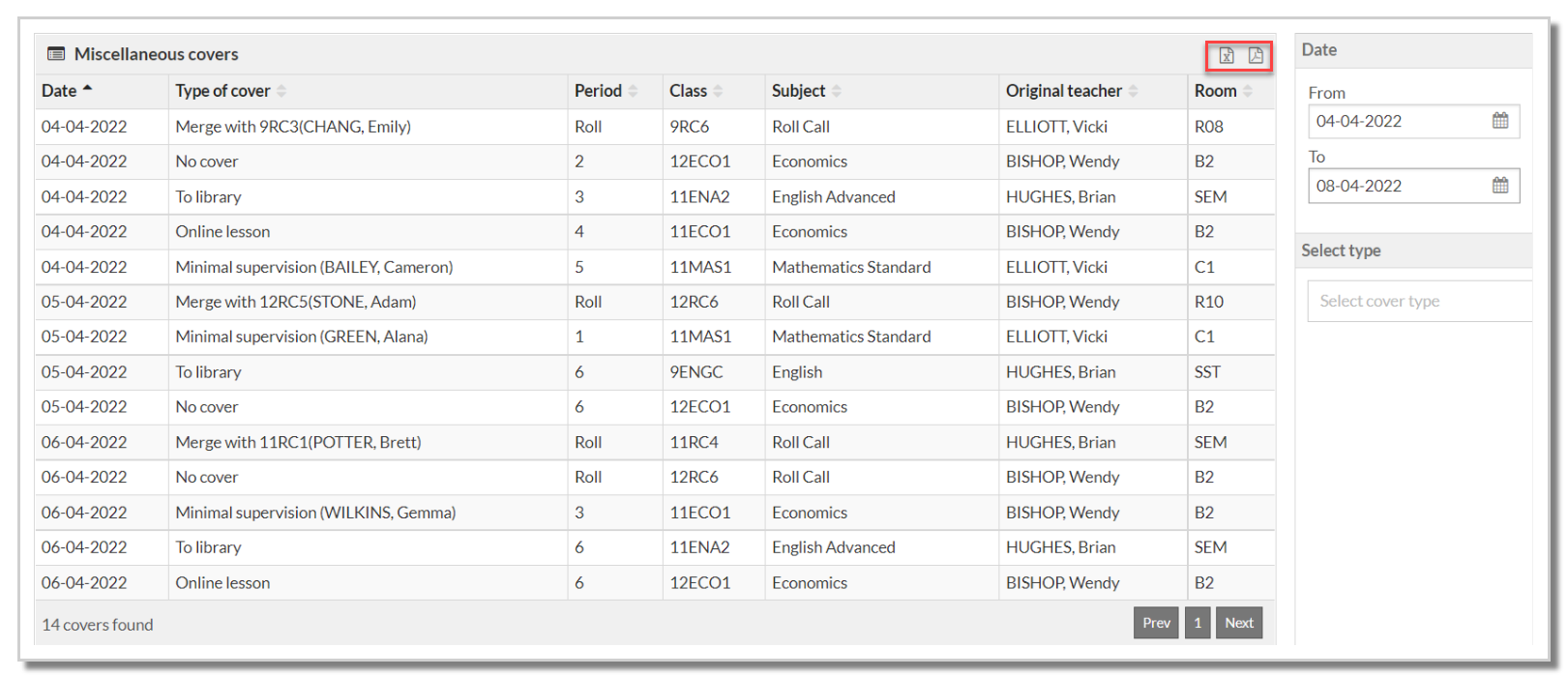 Miscellaneous covers

| Date | Type of cover | Period | Class | Subject | Original teacher | Room |
|---|---|---|---|---|---|---|
| 04-04-2022 | Merge with 9RC3(CHANG, Emily) | Roll | 9RC6 | Roll Call | ELLIOTT, Vicki | R08 |
| 04-04-2022 | No cover | 2 | 12ECO1 | Economics | BISHOP, Wendy | B2 |
| 04-04-2022 | To library | 3 | 11ENA2 | English Advanced | HUGHES, Brian | SEM |
| 04-04-2022 | Online lesson | 4 | 11ECO1 | Economics | BISHOP, Wendy | B2 |
| 04-04-2022 | Minimal supervision (BAILEY, Cameron) | 5 | 11MAS1 | Mathematics Standard | ELLIOTT, Vicki | C1 |
| 05-04-2022 | Merge with 12RC5(STONE, Adam) | Roll | 12RC6 | Roll Call | BISHOP, Wendy | R10 |
| 05-04-2022 | Minimal supervision (GREEN, Alana) | 1 | 11MAS1 | Mathematics Standard | ELLIOTT, Vicki | C1 |
| 05-04-2022 | To library | 6 | 9ENGC | English | HUGHES, Brian | SST |
| 05-04-2022 | No cover | 6 | 12ECO1 | Economics | BISHOP, Wendy | B2 |
| 06-04-2022 | Merge with 11RC1(POTTER, Brett) | Roll | 11RC4 | Roll Call | HUGHES, Brian | SEM |
| 06-04-2022 | No cover | Roll | 12RC6 | Roll Call | BISHOP, Wendy | B2 |
| 06-04-2022 | Minimal supervision (WILKINS, Gemma) | 3 | 11ECO1 | Economics | BISHOP, Wendy | B2 |
| 06-04-2022 | To library | 6 | 11ENA2 | English Advanced | HUGHES, Brian | SEM |
| 06-04-2022 | Online lesson | 6 | 12ECO1 | Economics | BISHOP, Wendy | B2 |

14 covers found

Prev 1 Next

Date

From
04-04-2022

To
08-04-2022

Select type

Select cover type